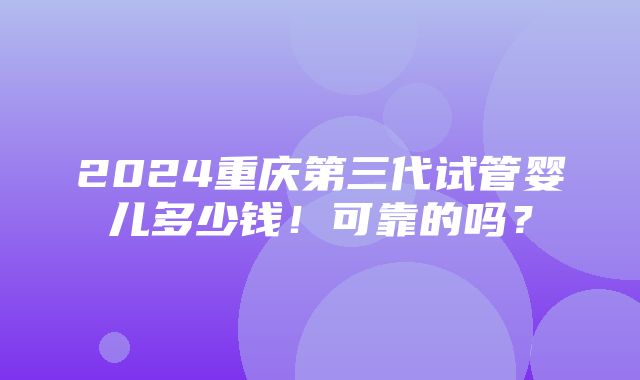 2024重庆第三代试管婴儿多少钱！可靠的吗？